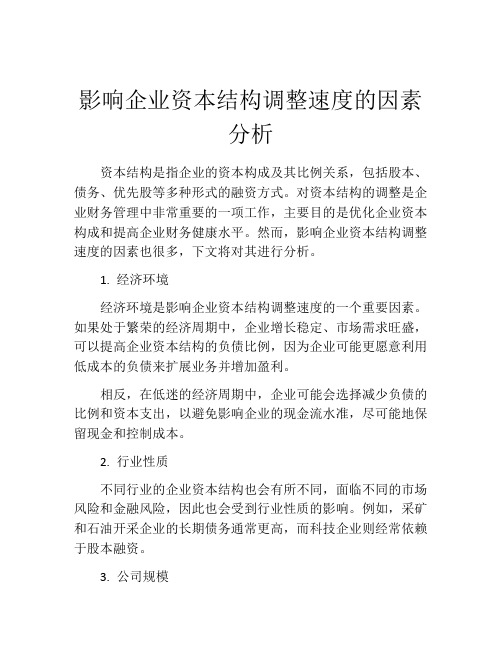 影响企业资本结构调整速度的因素分析

资本结构是指企业的资本构成及其比例关系，包括股本、债务、优先股等多种形式的融资方式。对资本结构的调整是企业财务管理中非常重要的一项工作，主要目的是优化企业资本构成和提高企业财务健康水平。然而，影响企业资本结构调整速度的因素也很多，下文将对其进行分析。

1. 经济环境

经济环境是影响企业资本结构调整速度的一个重要因素。如果处于繁荣的经济周期中，企业增长稳定、市场需求旺盛，可以提高企业资本结构的负债比例，因为企业可能更愿意利用低成本的负债来扩展业务并增加盈利。

相反，在低迷的经济周期中，企业可能会选择减少负债的比例和资本支出，以避免影响企业的现金流水准，尽可能地保留现金和控制成本。

2. 行业性质

不同行业的企业资本结构也会有所不同，面临不同的市场风险和金融风险，因此也会受到行业性质的影响。例如，采矿和石油开采企业的长期债务通常更高，而科技企业则经常依赖于股本融资。

3. 公司规模